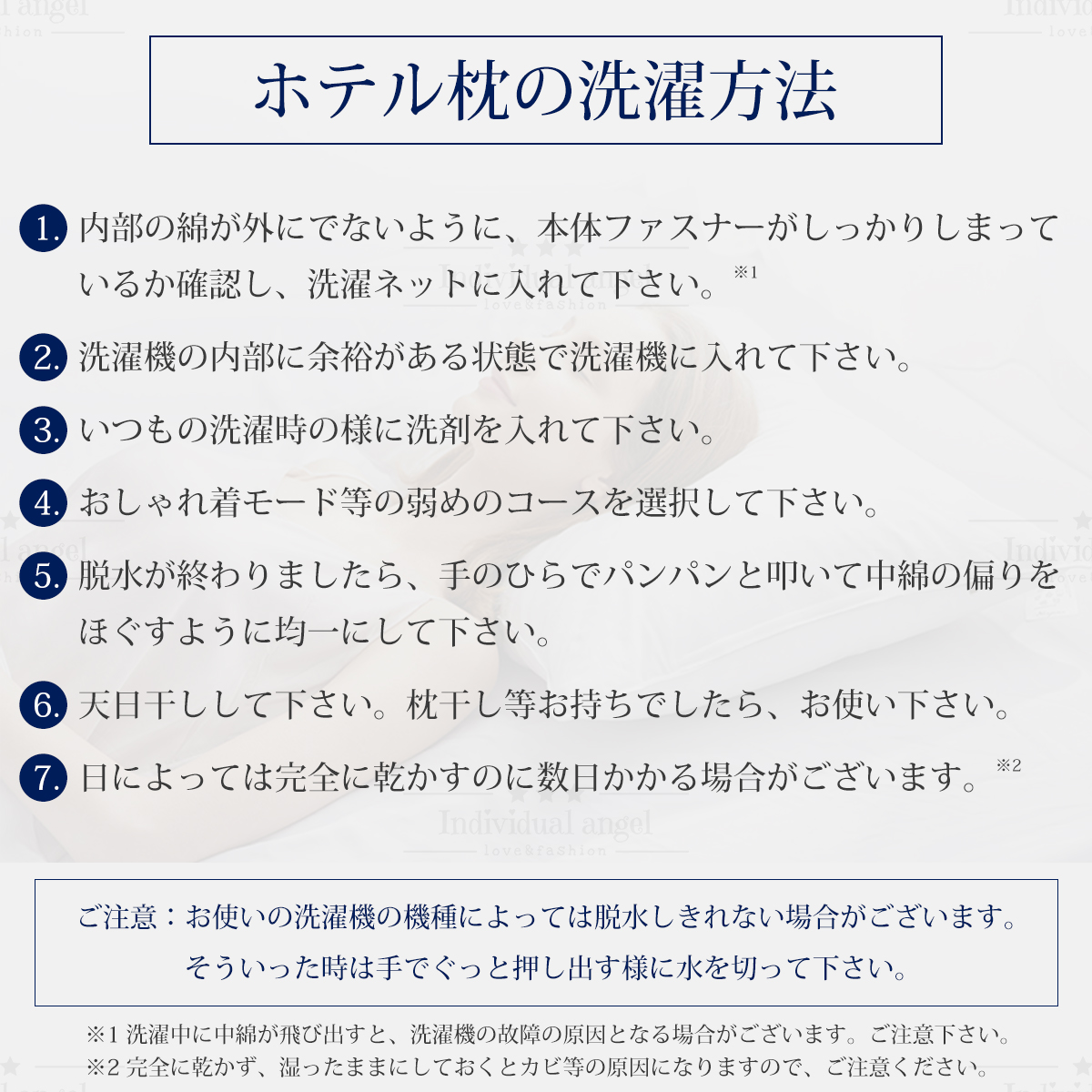 ホテル枕の洗濯方法

1. 内部の綿が外にでないように、本体ファスナーがしっかりしまっているか確認し、洗濯ネットに入れて下さい。※1

2. 洗濯機の内部に余裕がある状態で洗濯機に入れて下さい。

3. いつもの洗濯時の様に洗剤を入れて下さい。

4. おしゃれ着モード等の弱めのコースを選択して下さい。

5. 脱水が終わりましたら、手のひらでパンパンと叩いて中綿の偏りをほぐすように均一にして下さい。

6. 天日干しして下さい。枕干し等お持ちでしたら、お使い下さい。

7. 日によっては完全に乾かすのに数日かかる場合がございます。※2

Individual angel
love&fashion

ご注意：お使いの洗濯機の機種によっては脱水しきれない場合がございます。
そういった時は手でぐっと押し出す様に水を切って下さい。

※1 洗濯中に中綿が飛び出すと、洗濯機の故障の原因となる場合がございます。ご注意下さい。
※2 完全に乾かず、湿ったままにしておくとカビ等の原因になりますので、ご注意ください。